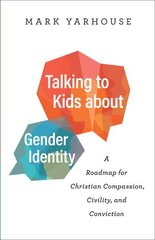 MARK YARHOUSE

Talking to Kids about

Gender Identity

A Roadmap for Christian Compassion, Civility, and Conviction